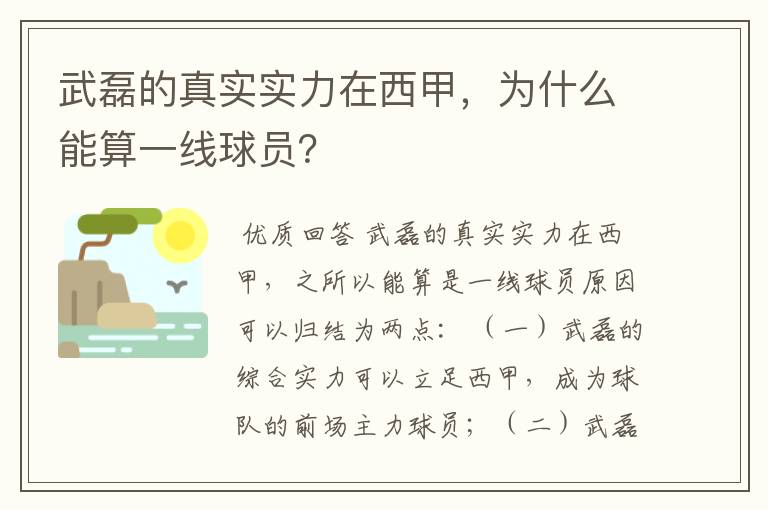 武磊的真实实力在西甲，为什么能算一线球员？

优质回答 武磊的真实实力在西甲，之所以能算是一线球员原因可以归结为两点：（一）武磊的综合实力可以立足西甲，成为球队的前场主力球员；（二）武磊